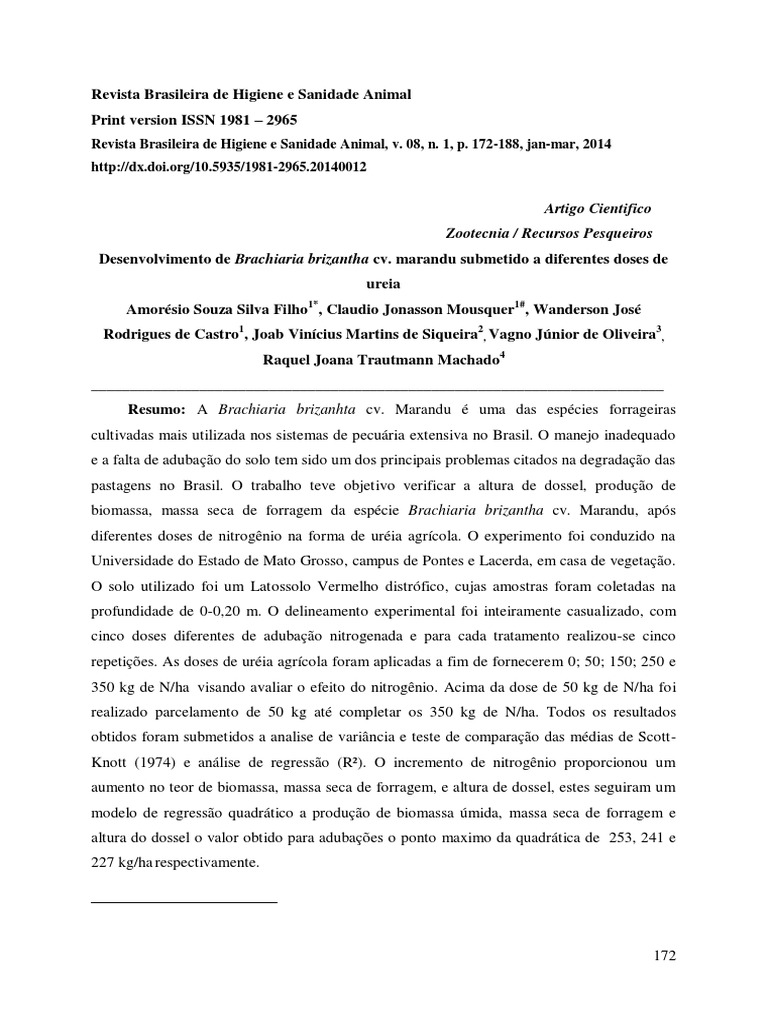 Revista Brasileira de Higiene e Sanidade Animal
Print version ISSN 1981 – 2965
Revista Brasileira de Higiene e Sanidade Animal, v. 08, n. 1, p. 172-188, jan-mar, 2014
http://dx.doi.org/10.5935/1981-2965.20140012

Artigo Cientifico
Zootecnia / Recursos Pesqueiros

Desenvolvimento de Brachiaria brizantha cv. marandu submetido a diferentes doses de ureia

Amorésio Souza Silva Filho$^{1*}$, Claudio Jonasson Mousquer$^{1\#}$, Wanderson José Rodrigues de Castro$^{1}$, Joab Vinícius Martins de Siqueira$^{2}$, Vagno Júnior de Oliveira$^{3}$, Raquel Joana Trautmann Machado$^{4}$

Resumo: A Brachiaria brizanhta cv. Marandu é uma das espécies forrageiras cultivadas mais utilizada nos sistemas de pecuária extensiva no Brasil. O manejo inadequado e a falta de adubação do solo tem sido um dos principais problemas citados na degradação das pastagens no Brasil. O trabalho teve objetivo verificar a altura de dossel, produção de biomassa, massa seca de forragem da espécie Brachiaria brizantha cv. Marandu, após diferentes doses de nitrogênio na forma de uréia agrícola. O experimento foi conduzido na Universidade do Estado de Mato Grosso, campus de Pontes e Lacerda, em casa de vegetação. O solo utilizado foi um Latossolo Vermelho distrófico, cujas amostras foram coletadas na profundidade de 0-0,20 m. O delineamento experimental foi inteiramente casualizado, com cinco doses diferentes de adubação nitrogenada e para cada tratamento realizou-se cinco repetições. As doses de uréia agrícola foram aplicadas a fim de fornecerem 0; 50; 150; 250 e 350 kg de N/ha visando avaliar o efeito do nitrogênio. Acima da dose de 50 kg de N/ha foi realizado parcelamento de 50 kg até completar os 350 kg de N/ha. Todos os resultados obtidos foram submetidos a analise de variância e teste de comparação das médias de Scott-Knott (1974) e análise de regressão (R²). O incremento de nitrogênio proporcionou um aumento no teor de biomassa, massa seca de forragem, e altura de dossel, estes seguiram um modelo de regressão quadrático a produção de biomassa úmida, massa seca de forragem e altura do dossel o valor obtido para adubações o ponto maximo da quadrática de 253, 241 e 227 kg/ha respectivamente.

172